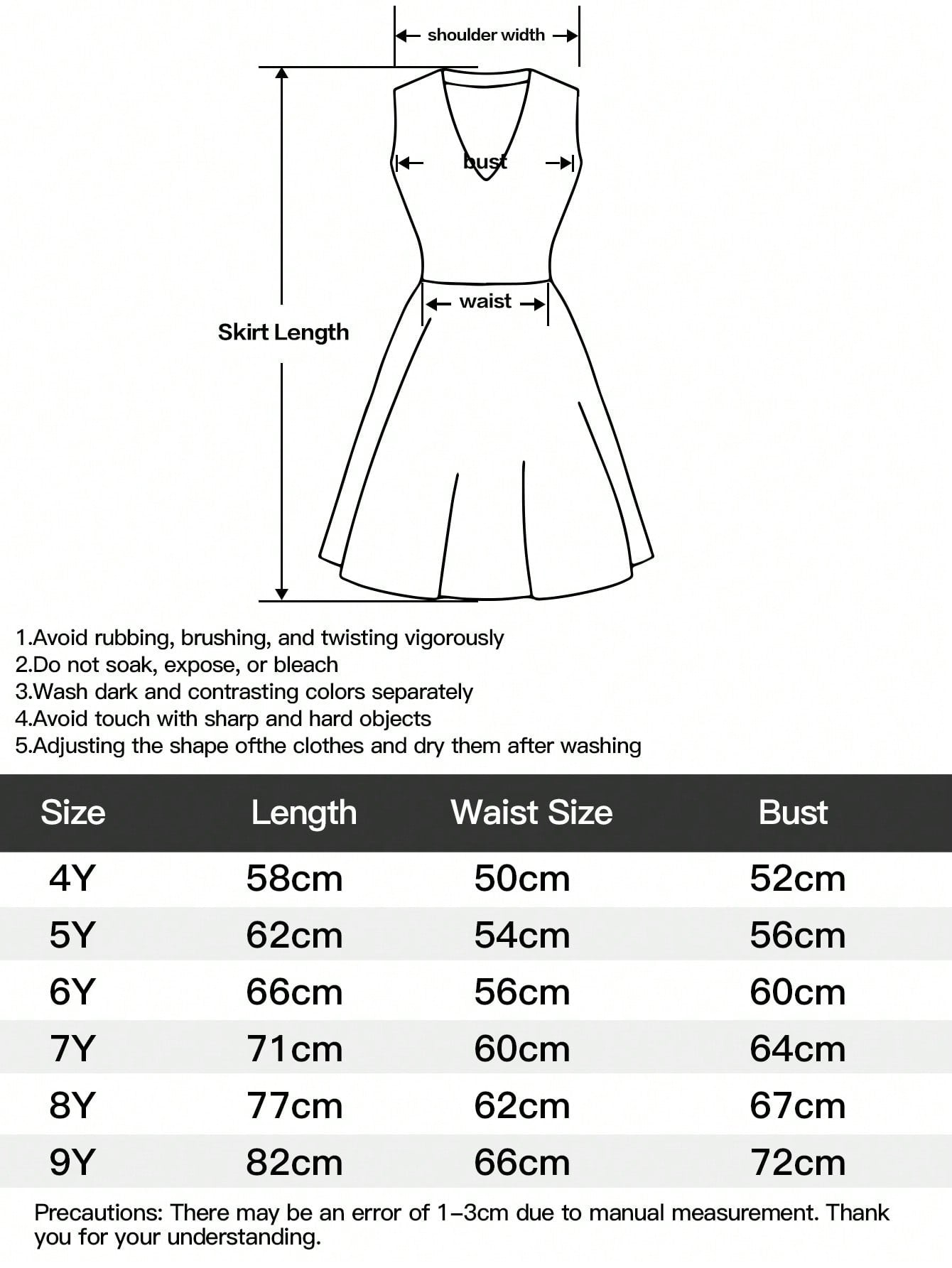 shoulder width

bust

waist

Skirt Length

1.Avoid rubbing, brushing, and twisting vigorously
2.Do not soak, expose, or bleach
3.Wash dark and contrasting colors separately
4.Avoid touch with sharp and hard objects
5.Adjusting the shape ofthe clothes and dry them after washing

| Size | Length | Waist Size | Bust |
|---|---|---|---|
| 4Y | 58cm | 50cm | 52cm |
| 5Y | 62cm | 54cm | 56cm |
| 6Y | 66cm | 56cm | 60cm |
| 7Y | 71cm | 60cm | 64cm |
| 8Y | 77cm | 62cm | 67cm |
| 9Y | 82cm | 66cm | 72cm |

Precautions: There may be an error of 1–3cm due to manual measurement. Thank you for your understanding.